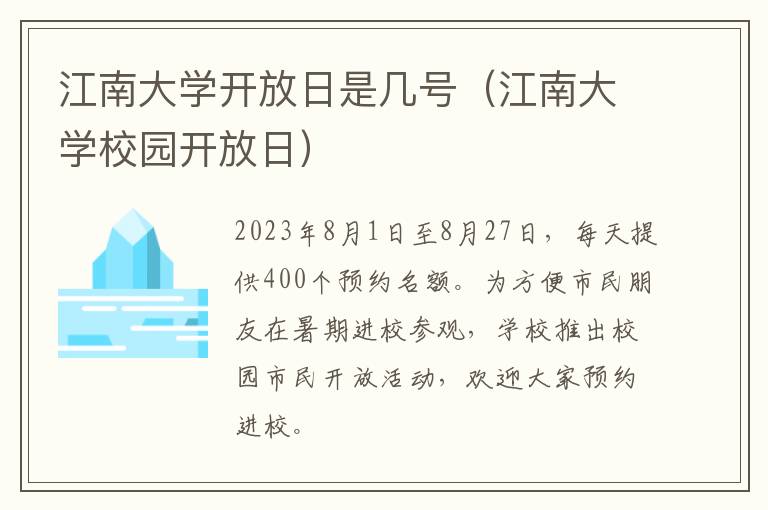 江南大学开放日是几号（江南大学校园开放日）

2023年8月1日至8月27日，每天提供400个预约名额。为方便市民朋友在暑期进校参观，学校推出校园市民开放活动，欢迎大家预约进校。